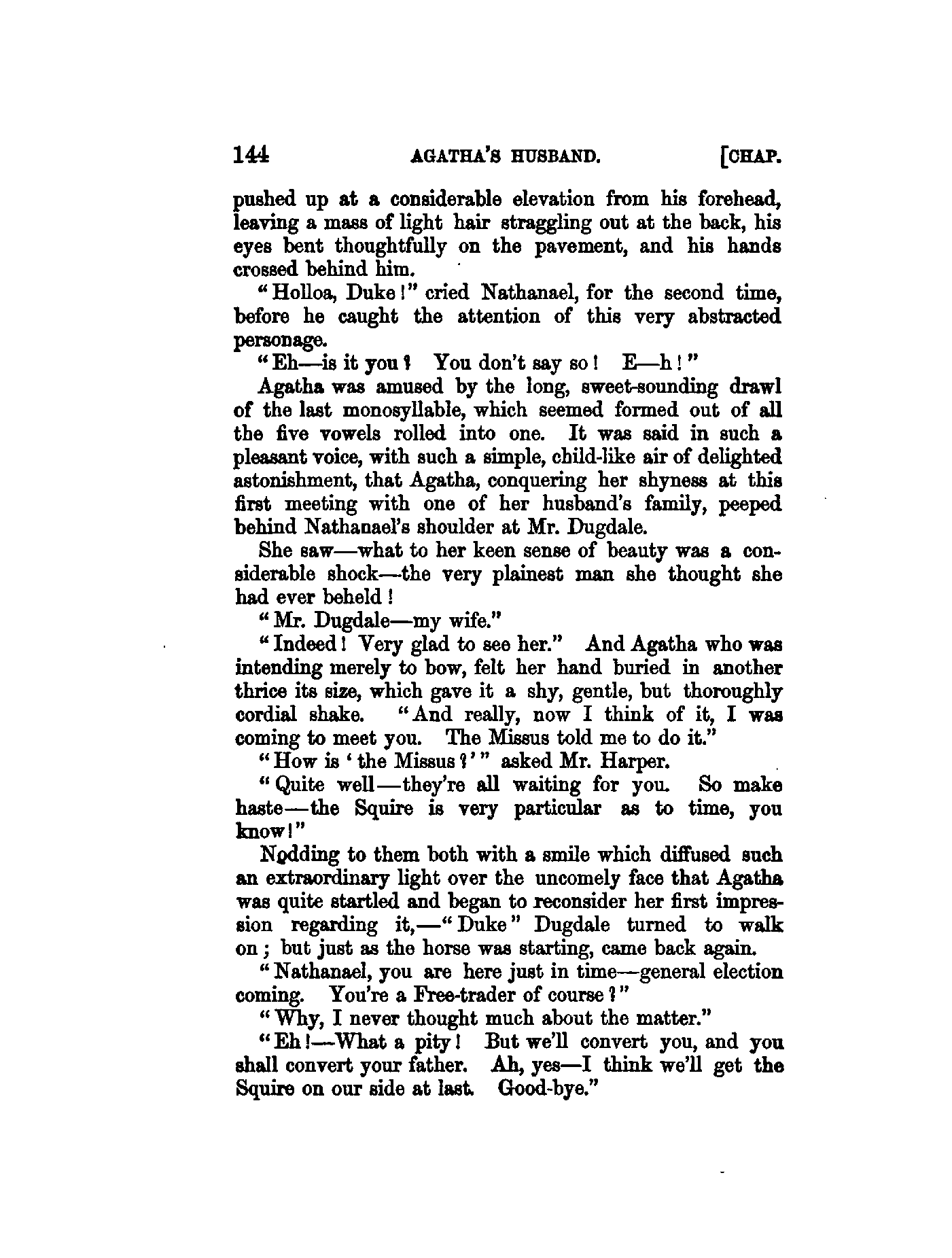 144 AGATHA'S HUSBAND. [CHAP.

pushed up at a considerable elevation from his forehead, leaving a mass of light hair straggling out at the back, his eyes bent thoughtfully on the pavement, and his hands crossed behind him.

"Holloa, Duke!" cried Nathanael, for the second time, before he caught the attention of this very abstracted personage.

"Eh—is it you? You don't say so! E—h!"

Agatha was amused by the long, sweet-sounding drawl of the last monosyllable, which seemed formed out of all the five vowels rolled into one. It was said in such a pleasant voice, with such a simple, child-like air of delighted astonishment, that Agatha, conquering her shyness at this first meeting with one of her husband's family, peeped behind Nathanael's shoulder at Mr. Dugdale.

She saw—what to her keen sense of beauty was a considerable shock—the very plainest man she thought she had ever beheld!

"Mr. Dugdale—my wife."

"Indeed! Very glad to see her." And Agatha who was intending merely to bow, felt her hand buried in another thrice its size, which gave it a shy, gentle, but thoroughly cordial shake. "And really, now I think of it, I was coming to meet you. The Missus told me to do it."

"How is 'the Missus?'" asked Mr. Harper.

"Quite well—they're all waiting for you. So make haste—the Squire is very particular as to time, you know!"

Nodding to them both with a smile which diffused such an extraordinary light over the uncomely face that Agatha was quite startled and began to reconsider her first impression regarding it,—"Duke" Dugdale turned to walk on; but just as the horse was starting, came back again.

"Nathanael, you are here just in time—general election coming. You're a Free-trader of course?"

"Why, I never thought much about the matter."

"Eh!—What a pity! But we'll convert you, and you shall convert your father. Ah, yes—I think we'll get the Squire on our side at last. Good-bye."